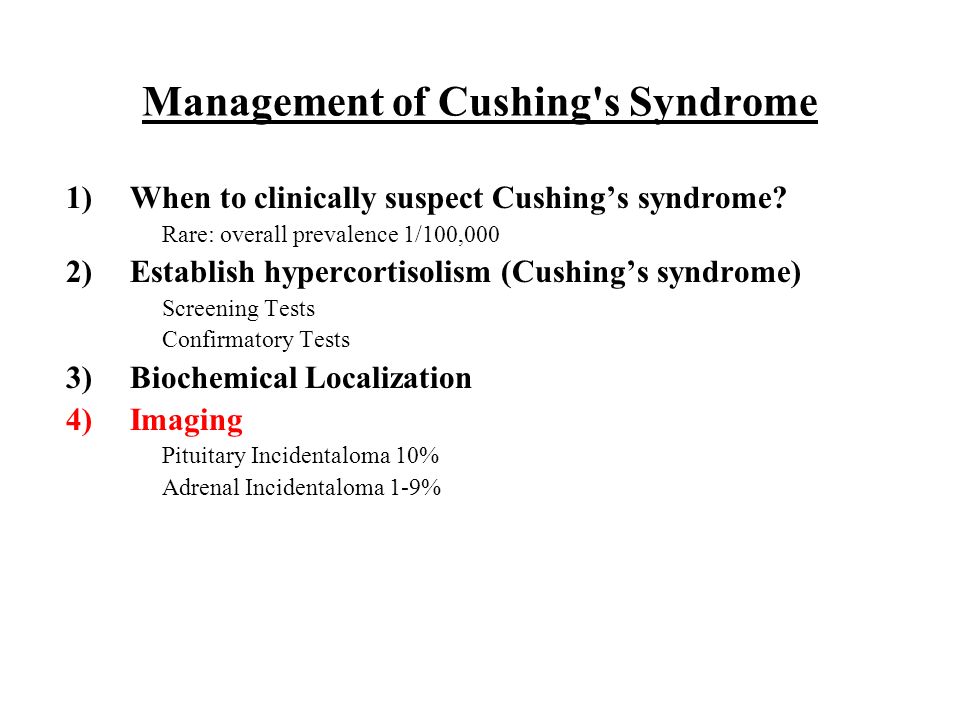 Management of Cushing's Syndrome

1) When to clinically suspect Cushing’s syndrome?
Rare: overall prevalence 1/100,000

2) Establish hypercortisolism (Cushing’s syndrome)
Screening Tests
Confirmatory Tests

3) Biochemical Localization

4) Imaging
Pituitary Incidentaloma 10%
Adrenal Incidentaloma 1-9%